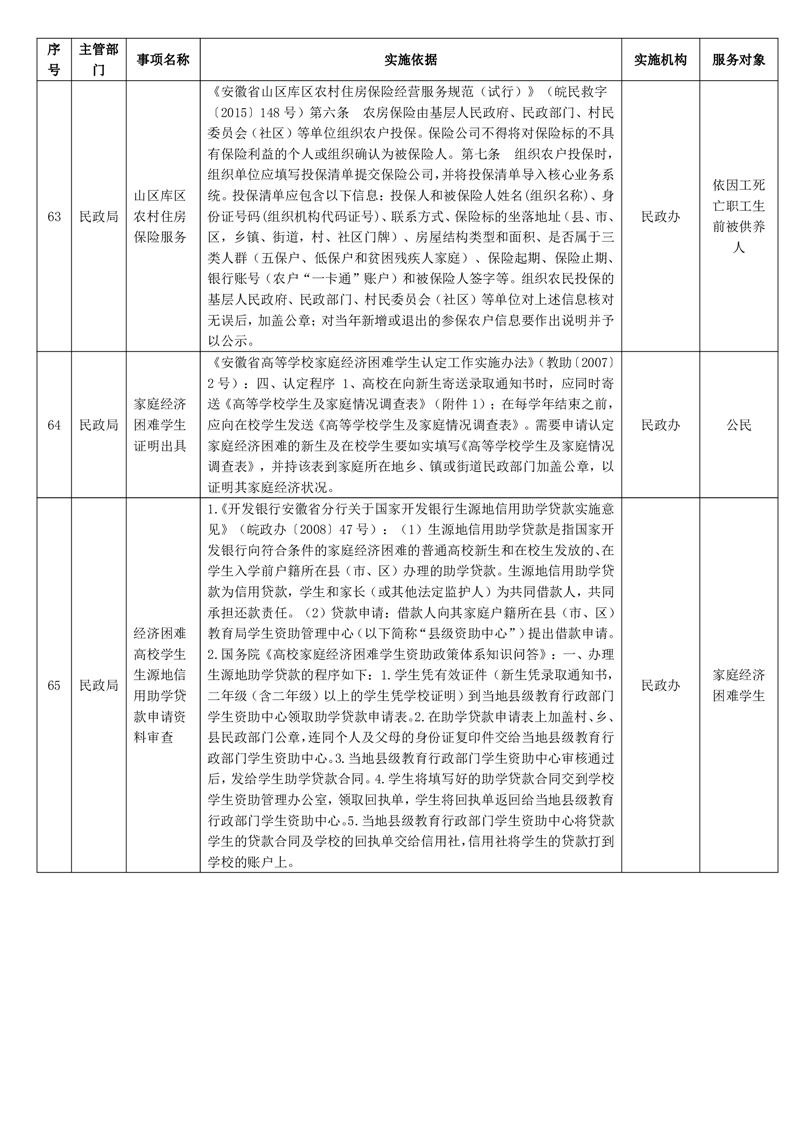 | 序号 | 主管部门 | 事项名称 | 实施依据 | 实施机构 | 服务对象 |
|---|---|---|---|---|---|
| 63 | 民政局 | 山区库区农村住房保险服务 | 《安徽省山区库区农村住房保险经营服务规范（试行）》（皖民救字〔2015〕148号）第六条　农房保险由基层人民政府、民政部门、村民委员会（社区）等单位组织农户投保。保险公司不得将对保险标的不具有保险利益的个人或组织确认为被保险人。第七条　组织农户投保时，组织单位应填写投保清单提交保险公司，并将投保清单导入核心业务系统。投保清单应包含以下信息：投保人和被保险人姓名(组织名称)、身份证号码(组织机构代码证号)、联系方式、保险标的坐落地址（县、市、区，乡镇、街道，村、社区门牌）、房屋结构类型和面积、是否属于三类人群（五保户、低保户和贫困残疾人家庭）、保险起期、保险止期、银行账号（农户"一卡通"账户）和被保险人签字等。组织农民投保的基层人民政府、民政部门、村民委员会（社区）等单位对上述信息核对无误后，加盖公章；对当年新增或退出的参保农户信息要作出说明并予以公示。 | 民政办 | 依因工死亡职工生前被供养人 |
| 64 | 民政局 | 家庭经济困难学生证明出具 | 《安徽省高等学校家庭经济困难学生认定工作实施办法》（教助〔2007〕2号）：四、认定程序 1、高校在向新生寄送录取通知书时，应同时寄送《高等学校学生及家庭情况调查表》（附件1）；在每学年结束之前，应向在校学生发送《高等学校学生及家庭情况调查表》。需要申请认定家庭经济困难的新生及在校学生要如实填写《高等学校学生及家庭情况调查表》，并持该表到家庭所在地乡、镇或街道民政部门加盖公章，以证明其家庭经济状况。 | 民政办 | 公民 |
| 65 | 民政局 | 经济困难高校学生生源地信用助学贷款申请资料审查 | 1.《开发银行安徽省分行关于国家开发银行生源地信用助学贷款实施意见》（皖政办〔2008〕47号）：（1）生源地信用助学贷款是指国家开发银行向符合条件的家庭经济困难的普通高校新生和在校生发放的、在学生入学前户籍所在县（市、区）办理的助学贷款。生源地信用助学贷款为信用贷款，学生和家长（或其他法定监护人）为共同借款人，共同承担还款责任。（2）贷款申请：借款人向其家庭户籍所在县（市、区）教育局学生资助管理中心（以下简称"县级资助中心"）提出借款申请。2.国务院《高校家庭经济困难学生资助政策体系知识问答》：一、办理生源地助学贷款的程序如下：1.学生凭有效证件（新生凭录取通知书，二年级（含二年级）以上的学生凭学校证明）到当地县级教育行政部门学生资助中心领取助学贷款申请表。2.在助学贷款申请表上加盖村、乡、县民政部门公章，连同个人及父母的身份证复印件交给当地县级教育行政部门学生资助中心。3.当地县级教育行政部门学生资助中心审核通过后，发给学生助学贷款合同。4.学生将填写好的助学贷款合同交到学校学生资助管理办公室，领取回执单，学生将回执单返回给当地县级教育行政部门学生资助中心。5.当地县级教育行政部门学生资助中心将贷款学生的贷款合同及学校的回执单交给信用社，信用社将学生的贷款打到学校的账户上。 | 民政办 | 家庭经济困难学生 |